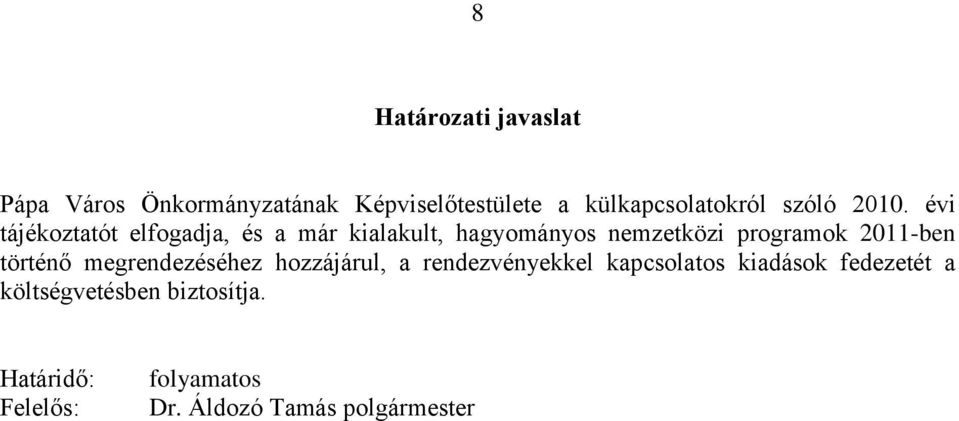 8

Határozati javaslat

Pápa Város Önkormányzatának Képviselőtestülete a külkapcsolatokról szóló 2010. évi tájékoztatót elfogadja, és a már kialakult, hagyományos nemzetközi programok 2011-ben történő megrendezéséhez hozzájárul, a rendezvényekkel kapcsolatos kiadások fedezetét a költségvetésben biztosítja.

Határidő: folyamatos
Felelős: Dr. Áldozó Tamás polgármester